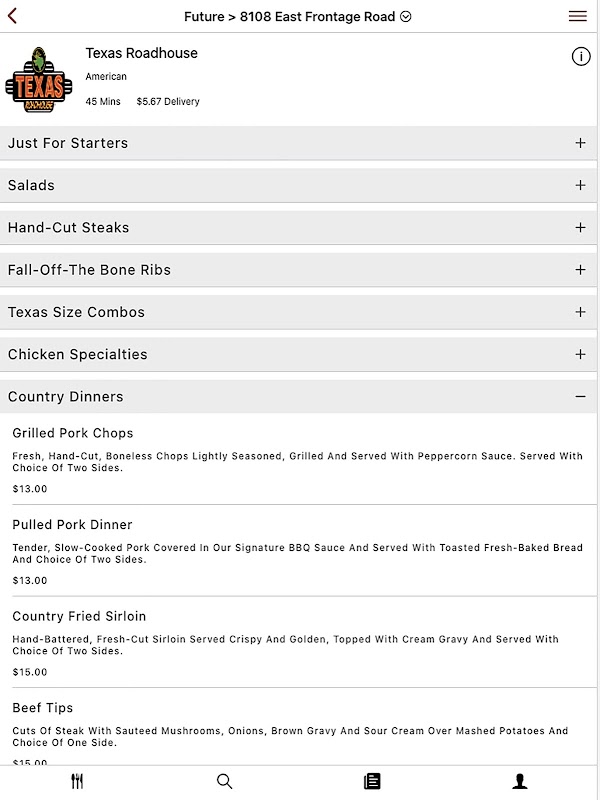 Future > 8108 East Frontage Road

TEXAS ROADHOUSE

Texas Roadhouse

American

45 Mins $5.67 Delivery

Just For Starters +

Salads +

Hand-Cut Steaks +

Fall-Off-The Bone Ribs +

Texas Size Combos +

Chicken Specialties +

Country Dinners −

Grilled Pork Chops

Fresh, Hand-Cut, Boneless Chops Lightly Seasoned, Grilled And Served With Peppercorn Sauce. Served With Choice Of Two Sides.

$13.00

Pulled Pork Dinner

Tender, Slow-Cooked Pork Covered In Our Signature BBQ Sauce And Served With Toasted Fresh-Baked Bread And Choice Of Two Sides.

$13.00

Country Fried Sirloin

Hand-Battered, Fresh-Cut Sirloin Served Crispy And Golden, Topped With Cream Gravy And Served With Choice Of Two Sides.

$15.00

Beef Tips

Cuts Of Steak With Sauteed Mushrooms, Onions, Brown Gravy And Sour Cream Over Mashed Potatoes And Choice Of One Side.

$15.00